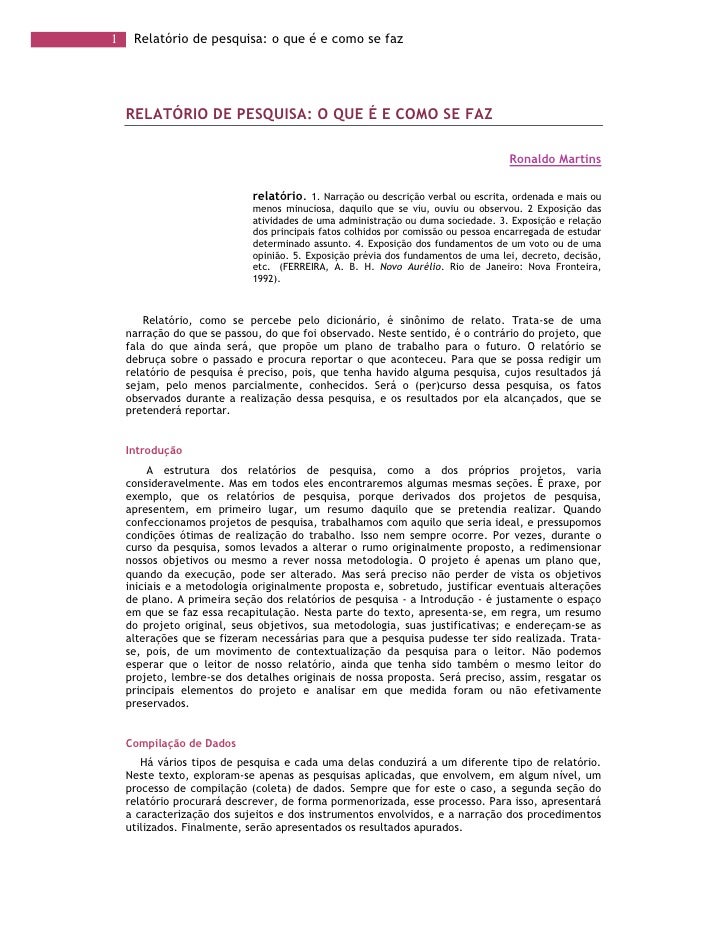 1 Relatório de pesquisa: o que é e como se faz

RELATÓRIO DE PESQUISA: O QUE É E COMO SE FAZ

Ronaldo Martins

relatório. 1. Narração ou descrição verbal ou escrita, ordenada e mais ou menos minuciosa, daquilo que se viu, ouviu ou observou. 2 Exposição das atividades de uma administração ou duma sociedade. 3. Exposição e relação dos principais fatos colhidos por comissão ou pessoa encarregada de estudar determinado assunto. 4. Exposição dos fundamentos de um voto ou de uma opinião. 5. Exposição prévia dos fundamentos de uma lei, decreto, decisão, etc. (FERREIRA, A. B. H. Novo Aurélio. Rio de Janeiro: Nova Fronteira, 1992).

Relatório, como se percebe pelo dicionário, é sinônimo de relato. Trata-se de uma narração do que se passou, do que foi observado. Neste sentido, é o contrário do projeto, que fala do que ainda será, que propõe um plano de trabalho para o futuro. O relatório se debruça sobre o passado e procura reportar o que aconteceu. Para que se possa redigir um relatório de pesquisa é preciso, pois, que tenha havido alguma pesquisa, cujos resultados já sejam, pelo menos parcialmente, conhecidos. Será o (per)curso dessa pesquisa, os fatos observados durante a realização dessa pesquisa, e os resultados por ela alcançados, que se pretenderá reportar.

Introdução

A estrutura dos relatórios de pesquisa, como a dos próprios projetos, varia consideravelmente. Mas em todos eles encontraremos algumas mesmas seções. É praxe, por exemplo, que os relatórios de pesquisa, porque derivados dos projetos de pesquisa, apresentem, em primeiro lugar, um resumo daquilo que se pretendia realizar. Quando confeccionamos projetos de pesquisa, trabalhamos com aquilo que seria ideal, e pressupomos condições ótimas de realização do trabalho. Isso nem sempre ocorre. Por vezes, durante o curso da pesquisa, somos levados a alterar o rumo originalmente proposto, a redimensionar nossos objetivos ou mesmo a rever nossa metodologia. O projeto é apenas um plano que, quando da execução, pode ser alterado. Mas será preciso não perder de vista os objetivos iniciais e a metodologia originalmente proposta e, sobretudo, justificar eventuais alterações de plano. A primeira seção dos relatórios de pesquisa - a Introdução - é justamente o espaço em que se faz essa recapitulação. Nesta parte do texto, apresenta-se, em regra, um resumo do projeto original, seus objetivos, sua metodologia, suas justificativas; e endereçam-se as alterações que se fizeram necessárias para que a pesquisa pudesse ter sido realizada. Trata-se, pois, de um movimento de contextualização da pesquisa para o leitor. Não podemos esperar que o leitor de nosso relatório, ainda que tenha sido também o mesmo leitor do projeto, lembre-se dos detalhes originais de nossa proposta. Será preciso, assim, resgatar os principais elementos do projeto e analisar em que medida foram ou não efetivamente preservados.

Compilação de Dados

Há vários tipos de pesquisa e cada uma delas conduzirá a um diferente tipo de relatório. Neste texto, exploram-se apenas as pesquisas aplicadas, que envolvem, em algum nível, um processo de compilação (coleta) de dados. Sempre que for este o caso, a segunda seção do relatório procurará descrever, de forma pormenorizada, esse processo. Para isso, apresentará a caracterização dos sujeitos e dos instrumentos envolvidos, e a narração dos procedimentos utilizados. Finalmente, serão apresentados os resultados apurados.